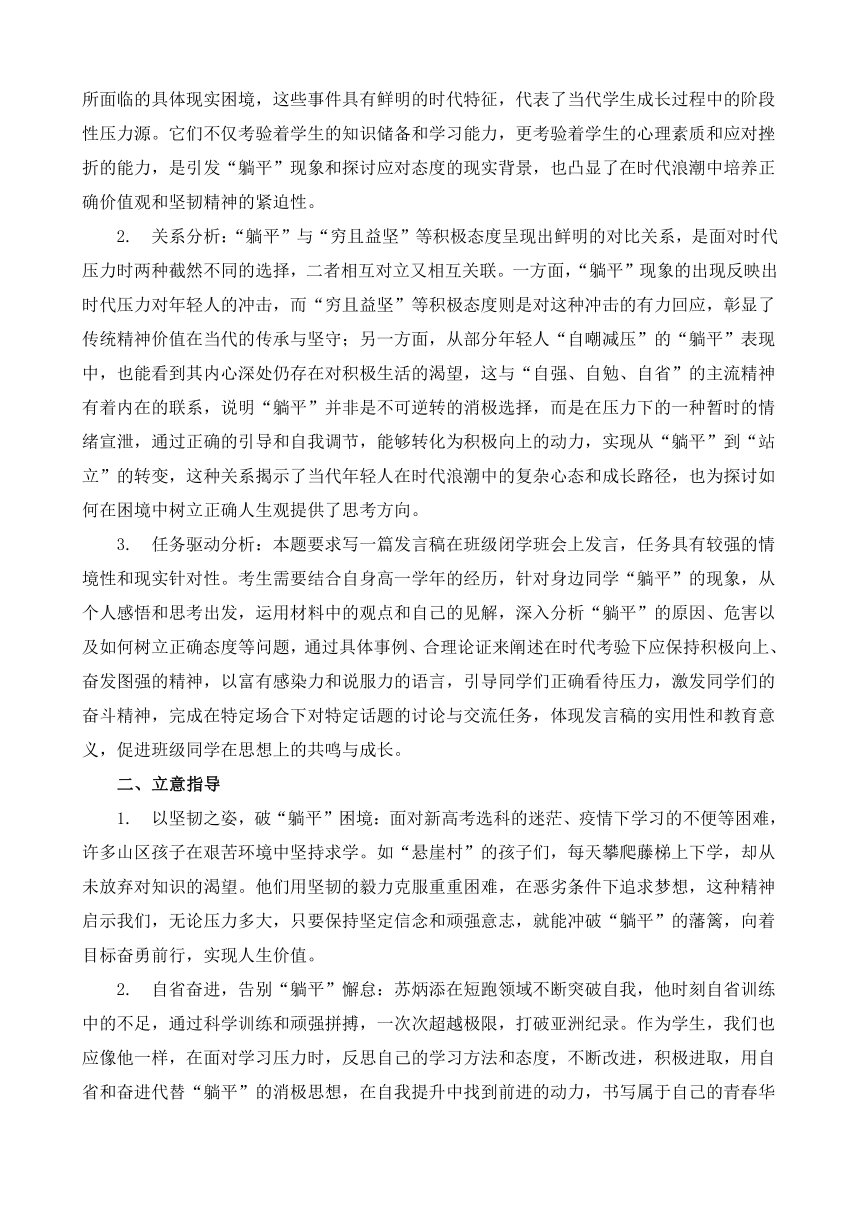 所面临的具体现实困境，这些事件具有鲜明的时代特征，代表了当代学生成长过程中的阶段性压力源。它们不仅考验着学生的知识储备和学习能力，更考验着学生的心理素质和应对挫折的能力，是引发“躺平”现象和探讨应对态度的现实背景，也凸显了在时代浪潮中培养正确价值观和坚韧精神的紧迫性。

2. 关系分析：“躺平”与“穷且益坚”等积极态度呈现出鲜明的对比关系，是面对时代压力时两种截然不同的选择，二者相互对立又相互关联。一方面，“躺平”现象的出现反映出时代压力对年轻人的冲击，而“穷且益坚”等积极态度则是对这种冲击的有力回应，彰显了传统精神价值在当代的传承与坚守；另一方面，从部分年轻人“自嘲减压”的“躺平”表现中，也能看到其内心深处仍存在对积极生活的渴望，这与“自强、自勉、自省”的主流精神有着内在的联系，说明“躺平”并非是不可逆转的消极选择，而是在压力下的一种暂时的情绪宣泄，通过正确的引导和自我调节，能够转化为积极向上的动力，实现从“躺平”到“站立”的转变，这种关系揭示了当代年轻人在时代浪潮中的复杂心态和成长路径，也为探讨如何在困境中树立正确人生观提供了思考方向。

3. 任务驱动分析：本题要求写一篇发言稿在班级闭学班会上发言，任务具有较强的情境性和现实针对性。考生需要结合自身高一学年的经历，针对身边同学“躺平”的现象，从个人感悟和思考出发，运用材料中的观点和自己的见解，深入分析“躺平”的原因、危害以及如何树立正确态度等问题，通过具体事例、合理论证来阐述在时代考验下应保持积极向上、奋发图强的精神，以富有感染力和说服力的语言，引导同学们正确看待压力，激发同学们的奋斗精神，完成在特定场合下对特定话题的讨论与交流任务，体现发言稿的实用性和教育意义，促进班级同学在思想上的共鸣与成长。

二、立意指导

1. 以坚韧之姿，破“躺平”困境：面对新高考选科的迷茫、疫情下学习的不便等困难，许多山区孩子在艰苦环境中坚持求学。如“悬崖村”的孩子们，每天攀爬藤梯上下学，却从未放弃对知识的渴望。他们用坚韧的毅力克服重重困难，在恶劣条件下追求梦想，这种精神启示我们，无论压力多大，只要保持坚定信念和顽强意志，就能冲破“躺平”的藩篱，向着目标奋勇前行，实现人生价值。

2. 自省奋进，告别“躺平”懈怠：苏炳添在短跑领域不断突破自我，他时刻自省训练中的不足，通过科学训练和顽强拼搏，一次次超越极限，打破亚洲纪录。作为学生，我们也应像他一样，在面对学习压力时，反思自己的学习方法和态度，不断改进，积极进取，用自省和奋进代替“躺平”的消极思想，在自我提升中找到前进的动力，书写属于自己的青春华